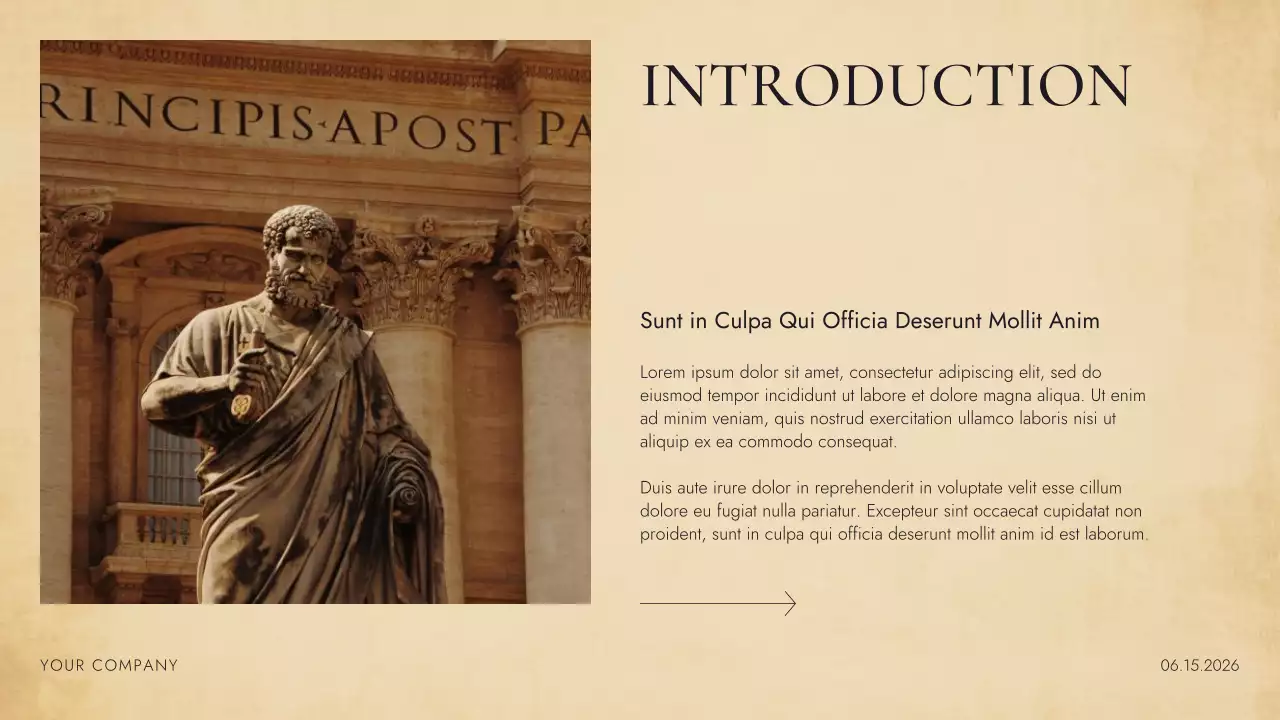 RINCIPIS·APOST PA

INTRODUCTION

Sunt in Culpa Qui Officia Deserunt Mollit Anim

Lorem ipsum dolor sit amet, consectetur adipiscing elit, sed do eiusmod tempor incididunt ut labore et dolore magna aliqua. Ut enim ad minim veniam, quis nostrud exercitation ullamco laboris nisi ut aliquip ex ea commodo consequat.

Duis aute irure dolor in reprehenderit in voluptate velit esse cillum dolore eu fugiat nulla pariatur. Excepteur sint occaecat cupidatat non proident, sunt in culpa qui officia deserunt mollit anim id est laborum.

YOUR COMPANY

06.15.2026